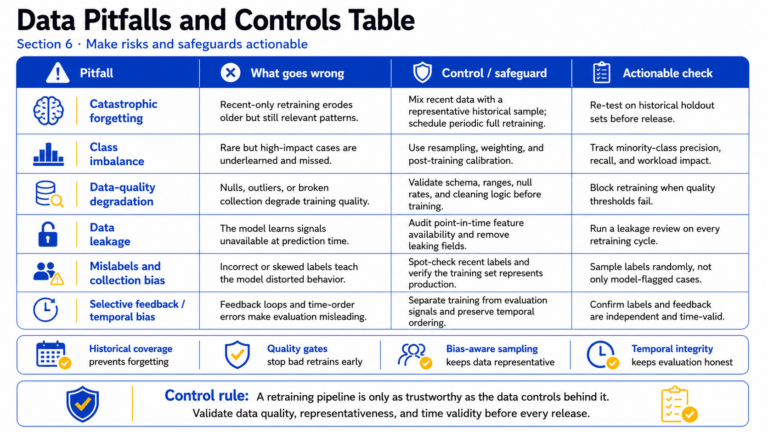 Data Pitfalls and Controls Table

Section 6 · Make risks and safeguards actionable

| Pitfall | What goes wrong | Control / safeguard | Actionable check |
|---|---|---|---|
| Catastrophic forgetting | Recent-only retraining erodes older but still relevant patterns. | Mix recent data with a representative historical sample; schedule periodic full retraining. | Re-test on historical holdout sets before release. |
| Class imbalance | Rare but high-impact cases are underlearned and missed. | Use resampling, weighting, and post-training calibration. | Track minority-class precision, recall, and workload impact. |
| Data-quality degradation | Nulls, outliers, or broken collection degrade training quality. | Validate schema, ranges, null rates, and cleaning logic before training. | Block retraining when quality thresholds fail. |
| Data leakage | The model learns signals unavailable at prediction time. | Audit point-in-time feature availability and remove leaking fields. | Run a leakage review on every retraining cycle. |
| Mislabels and collection bias | Incorrect or skewed labels teach the model distorted behavior. | Spot-check recent labels and verify the training set represents production. | Sample labels randomly, not only model-flagged cases. |
| Selective feedback / temporal bias | Feedback loops and time-order errors make evaluation misleading. | Separate training from evaluation signals and preserve temporal ordering. | Confirm labels and feedback are independent and time-valid. |

Historical coverage
prevents forgetting

Quality gates
stop bad retrains early

Bias-aware sampling
keeps data representative

Temporal integrity
keeps evaluation honest

Control rule: A retraining pipeline is only as trustworthy as the data controls behind it. Validate data quality, representativeness, and time validity before every release.